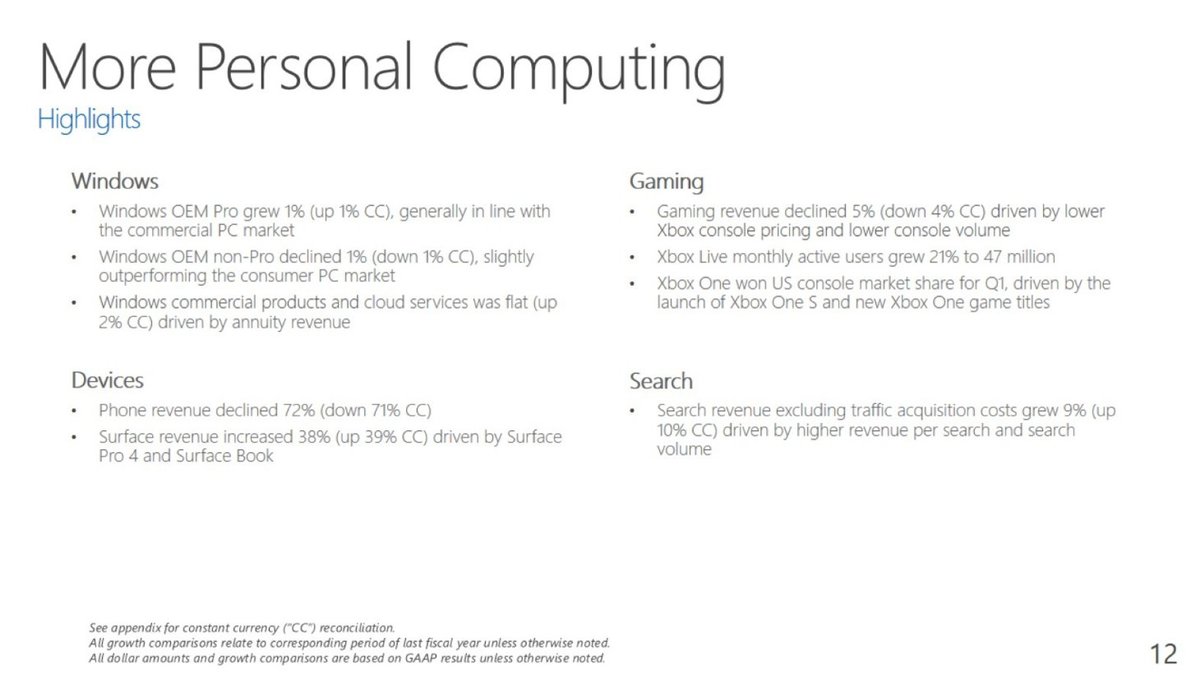 More Personal Computing
Highlights

Windows
• Windows OEM Pro grew 1% (up 1% CC), generally in line with the commercial PC market
• Windows OEM non-Pro declined 1% (down 1% CC), slightly outperforming the consumer PC market
• Windows commercial products and cloud services was flat (up 2% CC) driven by annuity revenue

Devices
• Phone revenue declined 72% (down 71% CC)
• Surface revenue increased 38% (up 39% CC) driven by Surface Pro 4 and Surface Book

Gaming
• Gaming revenue declined 5% (down 4% CC) driven by lower Xbox console pricing and lower console volume
• Xbox Live monthly active users grew 21% to 47 million
• Xbox One won US console market share for Q1, driven by the launch of Xbox One S and new Xbox One game titles

Search
• Search revenue excluding traffic acquisition costs grew 9% (up 10% CC) driven by higher revenue per search and search volume

See appendix for constant currency ("CC") reconciliation.
All growth comparisons relate to corresponding period of last fiscal year unless otherwise noted.
All dollar amounts and growth comparisons are based on GAAP results unless otherwise noted.

12